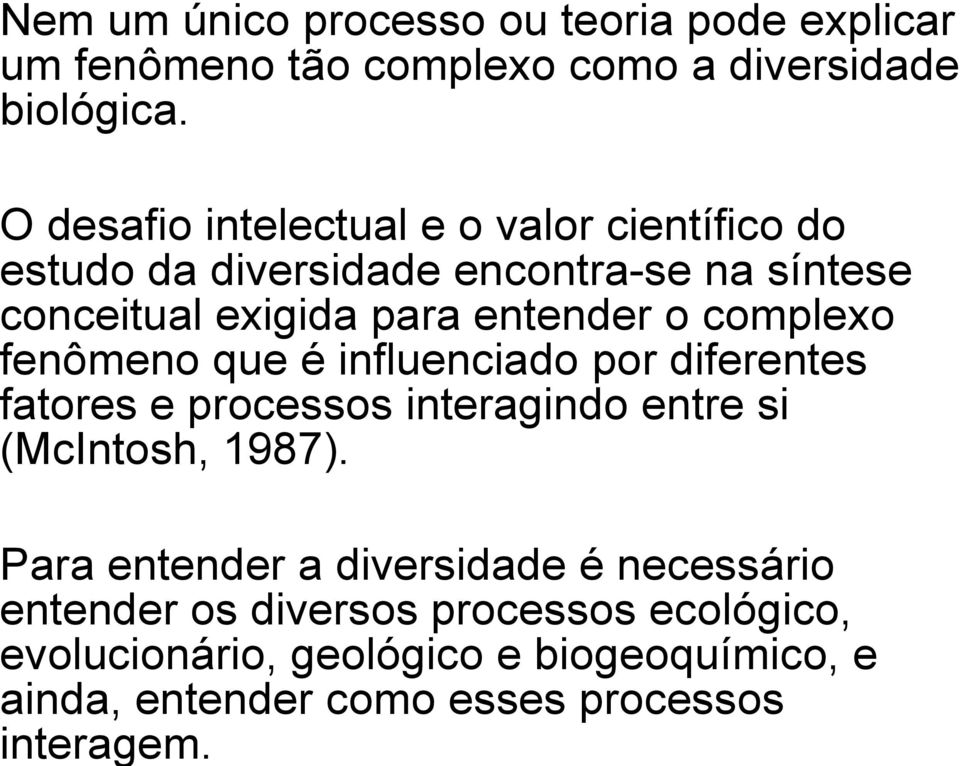 Nem um único processo ou teoria pode explicar um fenômeno tão complexo como a diversidade biológica.

O desafio intelectual e o valor científico do estudo da diversidade encontra-se na síntese conceitual exigida para entender o complexo fenômeno que é influenciado por diferentes fatores e processos interagindo entre si (McIntosh, 1987).

Para entender a diversidade é necessário entender os diversos processos ecológico, evolucionário, geológico e biogeoquímico, e ainda, entender como esses processos interagem.